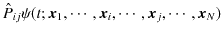 $\hat{P}_{ij}\psi(t; \boldsymbol{x}_1, \cdots, \boldsymbol{x}_i, \cdots, \boldsymbol{x}_j, \cdots, \boldsymbol{x}_N)$